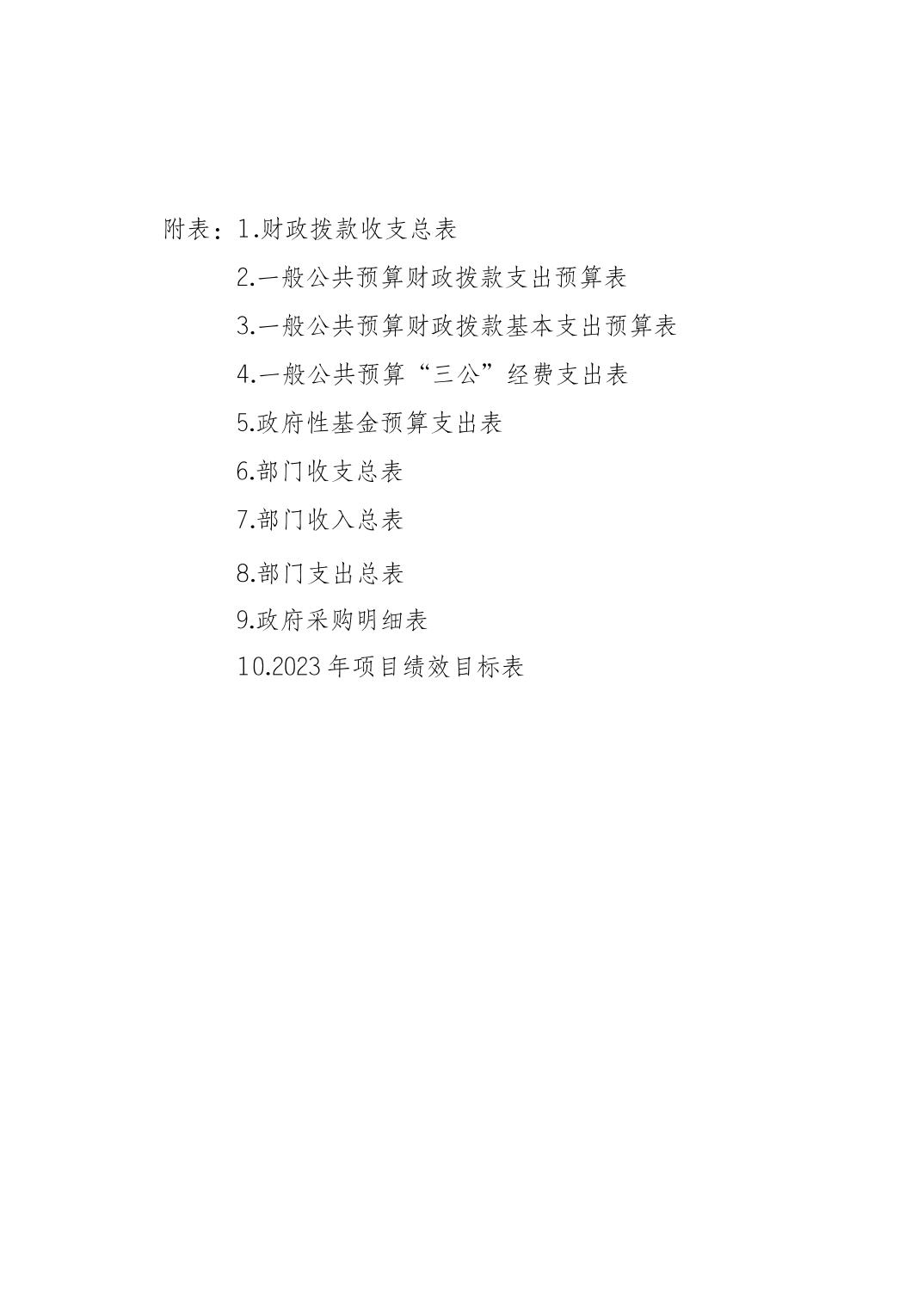 附表：1.财政拨款收支总表

2.一般公共预算财政拨款支出预算表

3.一般公共预算财政拨款基本支出预算表

4.一般公共预算“三公”经费支出表

5.政府性基金预算支出表

6.部门收支总表

7.部门收入总表

8.部门支出总表

9.政府采购明细表

10.2023年项目绩效目标表